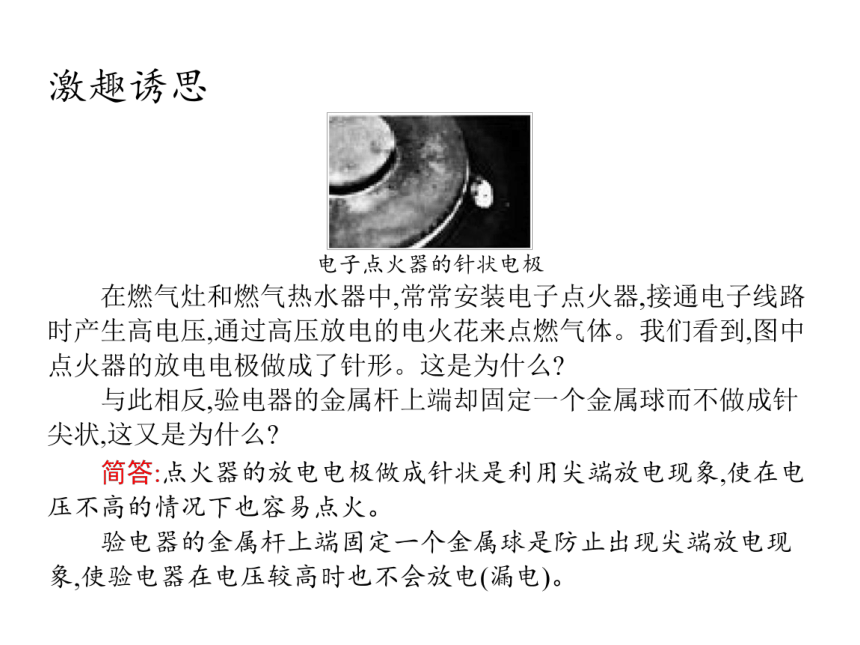 激趣诱思

电子点火器的针状电极

在燃气灶和燃气热水器中,常常安装电子点火器,接通电子线路时产生高电压,通过高压放电的电火花来点燃气体。我们看到,图中点火器的放电电极做成了针形。这是为什么?

与此相反,验电器的金属杆上端却固定一个金属球而不做成针尖状,这又是为什么?

简答:点火器的放电电极做成针状是利用尖端放电现象,使在电压不高的情况下也容易点火。

验电器的金属杆上端固定一个金属球是防止出现尖端放电现象,使验电器在电压较高时也不会放电(漏电)。